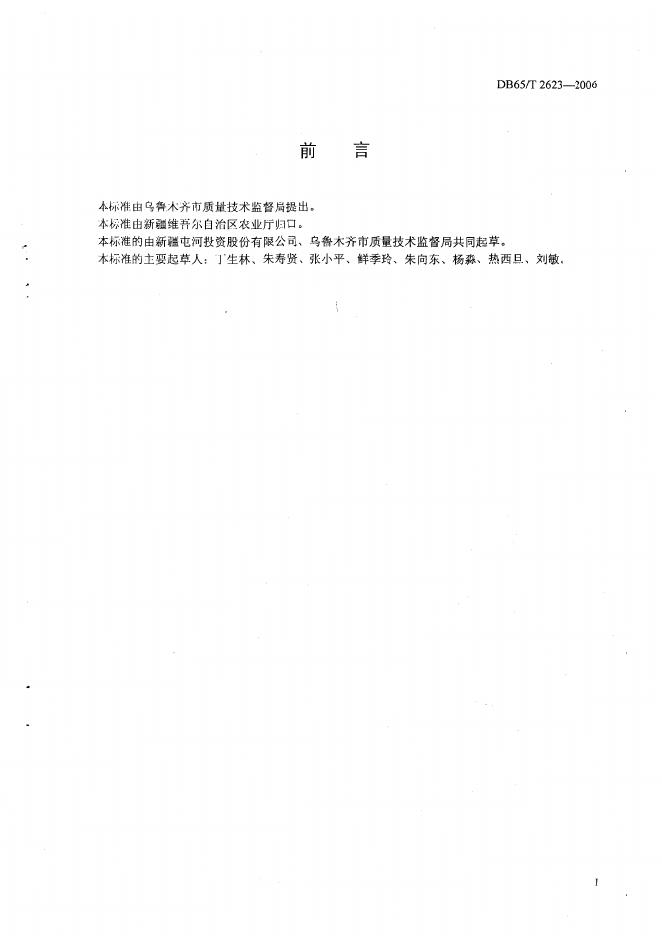 DB65/T 2623—2006

前　言

本标准由乌鲁木齐市质量技术监督局提出。

本标准由新疆维吾尔自治区农业厅归口。

本标准的由新疆屯河投资股份有限公司、乌鲁木齐市质量技术监督局共同起草。

本标准的主要起草人：丁生林、朱寿贤、张小平、鲜季玲、朱向东、杨淼、热西旦、刘敏、

I